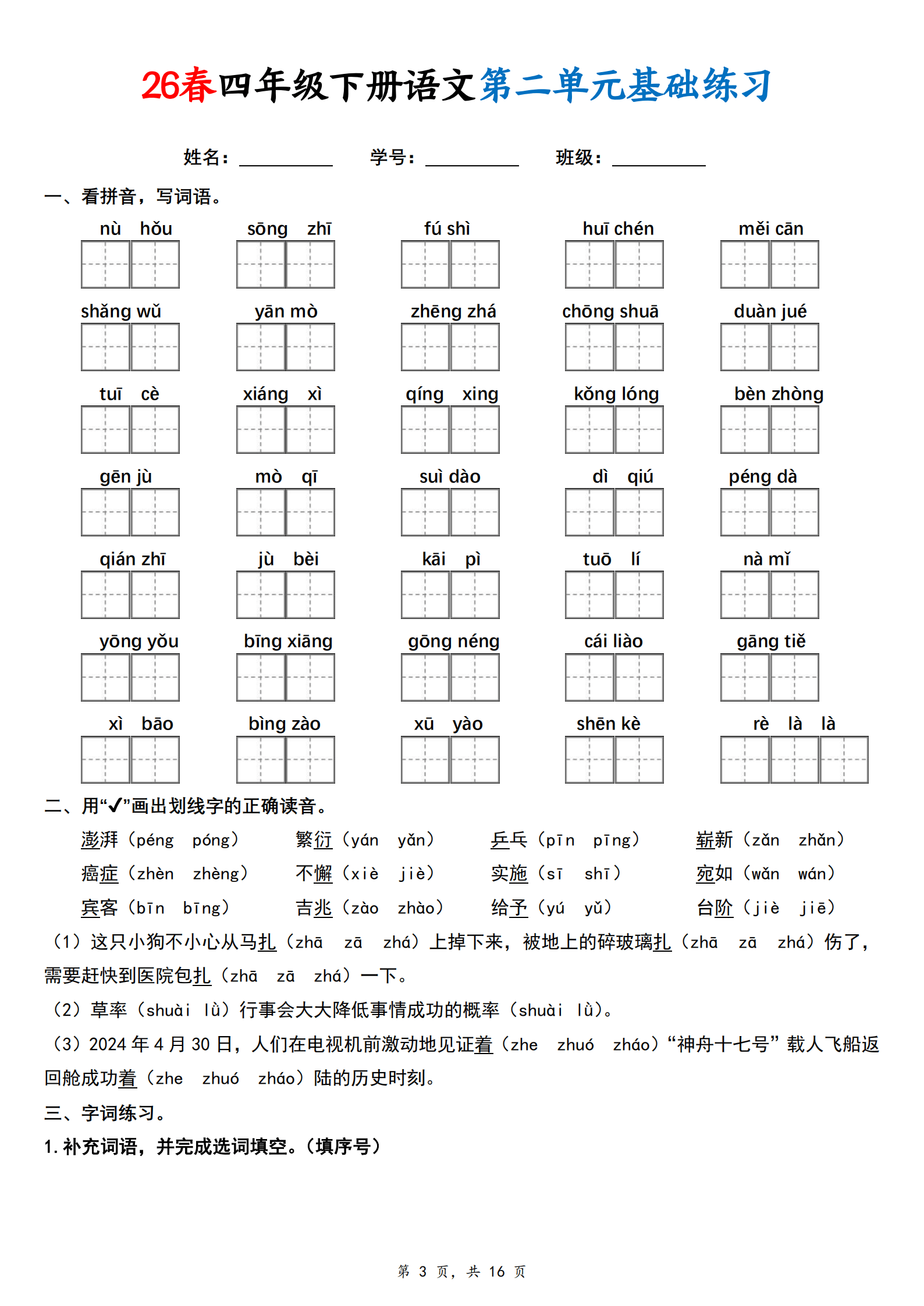 26春四年级下册语文第二单元基础练习

姓名：____ 学号：____ 班级：____

一、看拼音，写词语。

nù hǒu sōng zhī fú shì huī chén měi cān

shǎng wǔ yān mò zhēng zhá chōng shuā duàn jué

tuī cè xiáng xì qíng xing kǒng lóng bèn zhòng

gēn jù mò qī suì dào dì qiú péng dà

qián zhī jù bèi kāi pì tuō lí nà mǐ

yōng yǒu bīng xiāng gōng néng cái liào gāng tiě

xì bāo bìng zào xū yào shēn kè rè là là

二、用“✓”画出划线字的正确读音。

澎湃（péng póng） 繁衍（yán yǎn） 乒乓（pīn pīng） 崭新（zǎn zhǎn）

癌症（zhèn zhèng） 不懈（xiè jiè） 实施（sī shī） 宛如（wǎn wán）

宾客（bīn bīng） 吉兆（zào zhào） 给予（yú yǔ） 台阶（jiè jiē）

（1）这只小狗不小心从马扎（zhā zā zhá）上掉下来，被地上的碎玻璃扎（zhā zā zhá）伤了，需要赶快到医院包扎（zhā zā zhá）一下。

（2）草率（shuài lǜ）行事会大大降低事情成功的概率（shuài lǜ）。

（3）2024年4月30日，人们在电视机前激动地见证着（zhe zhuó zháo）“神舟十七号”载人飞船返回舱成功着（zhe zhuó zháo）陆的历史时刻。

三、字词练习。

1.补充词语，并完成选词填空。（填序号）

第3页，共16页